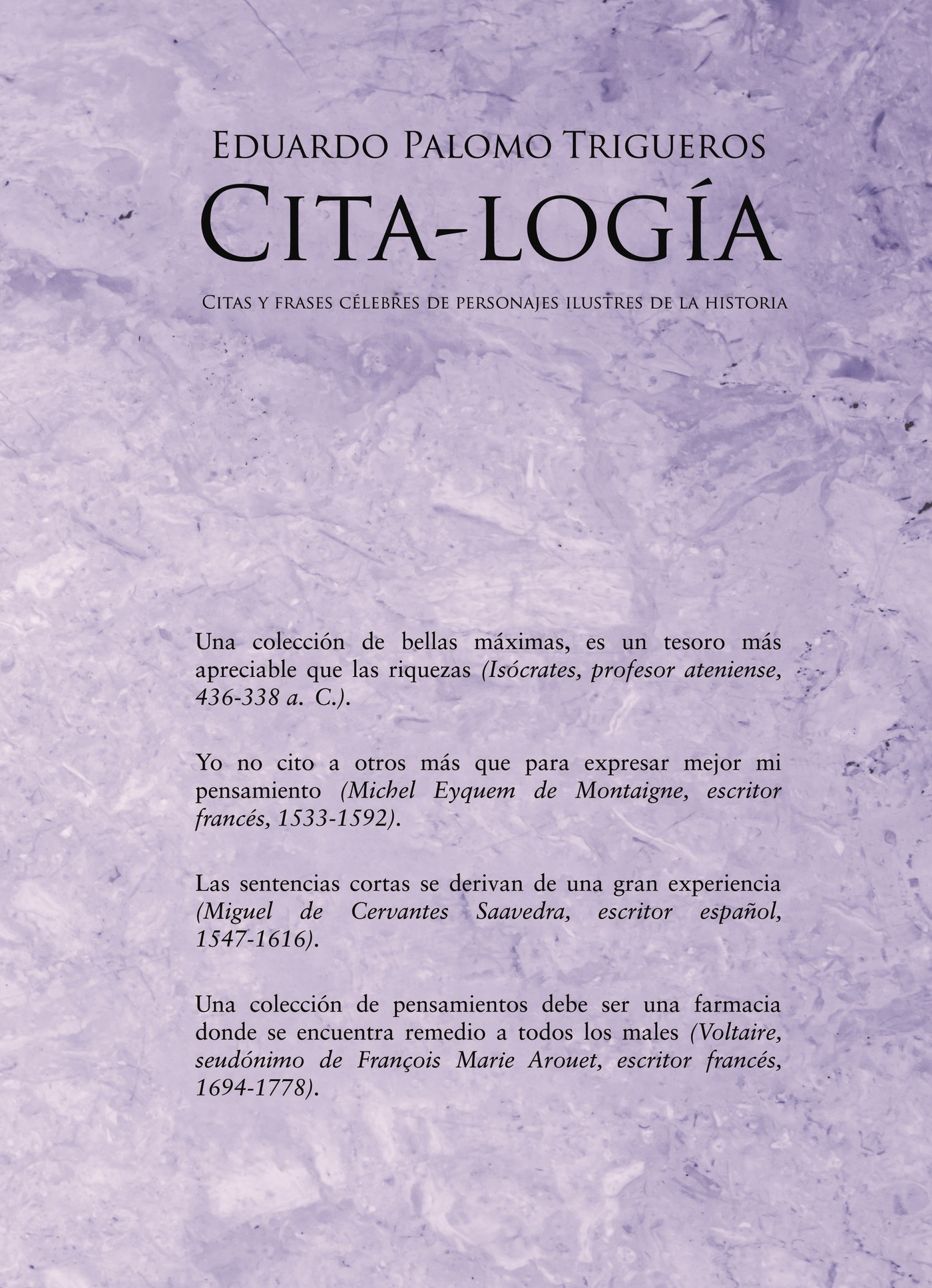 Eduardo Palomo Trigueros

Cita-logía

Citas y frases célebres de personajes ilustres de la historia

Una colección de bellas máximas, es un tesoro más apreciable que las riquezas (Isócrates, profesor ateniense, 436-338 a. C.).

Yo no cito a otros más que para expresar mejor mi pensamiento (Michel Eyquem de Montaigne, escritor francés, 1533-1592).

Las sentencias cortas se derivan de una gran experiencia (Miguel de Cervantes Saavedra, escritor español, 1547-1616).

Una colección de pensamientos debe ser una farmacia donde se encuentra remedio a todos los males (Voltaire, seudónimo de François Marie Arouet, escritor francés, 1694-1778).